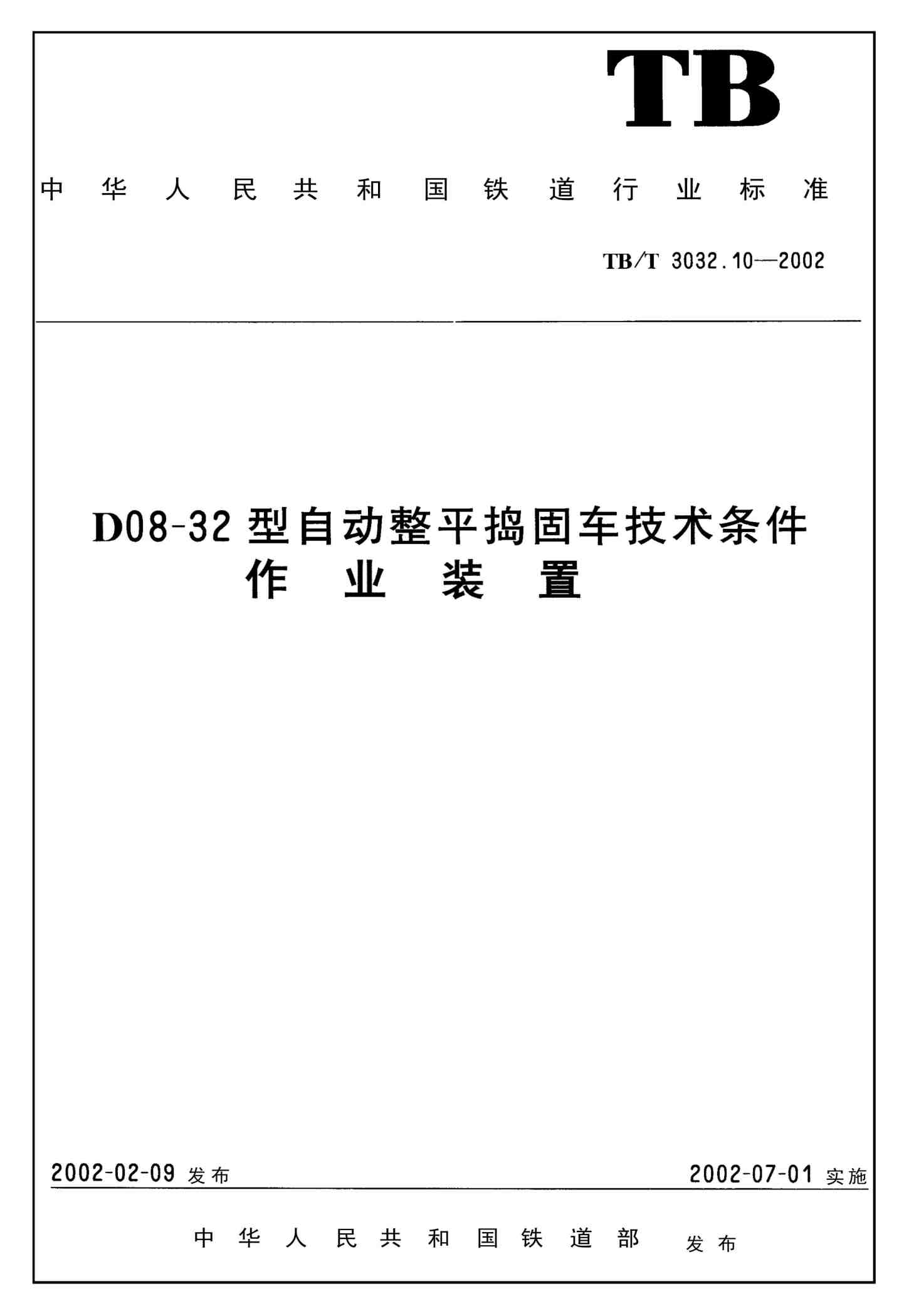 TB

中华人民共和国铁道行业标准

TB/T 3032.10—2002

D08-32型自动整平捣固车技术条件
作业装置

2002-02-09发布

2002-07-01实施

中华人民共和国铁道部 发布